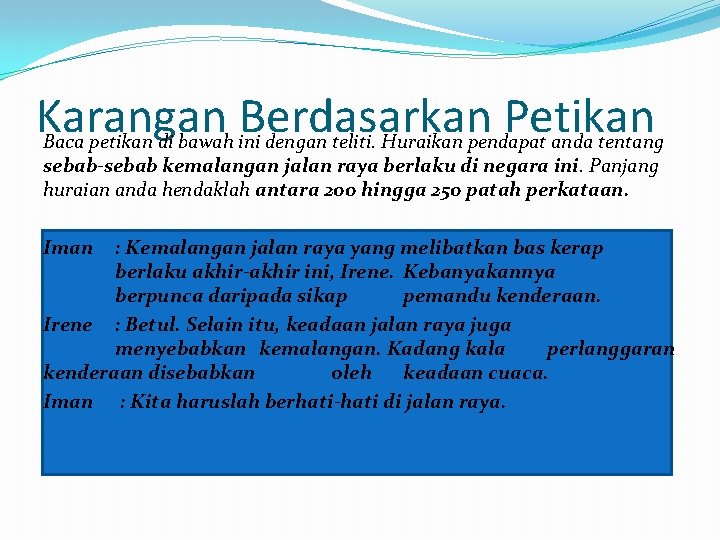 Karangan Berdasarkan Petikan

Baca petikan di bawah ini dengan teliti. Huraikan pendapat anda tentang sebab-sebab kemalangan jalan raya berlaku di negara ini. Panjang huraian anda hendaklah antara 200 hingga 250 patah perkataan.

Iman : Kemalangan jalan raya yang melibatkan bas kerap berlaku akhir-akhir ini, Irene. Kebanyakannya berpunca daripada sikap pemandu kenderaan.

Irene : Betul. Selain itu, keadaan jalan raya juga menyebabkan kemalangan. Kadang kala perlanggaran kenderaan disebabkan oleh keadaan cuaca.

Iman : Kita haruslah berhati-hati di jalan raya.